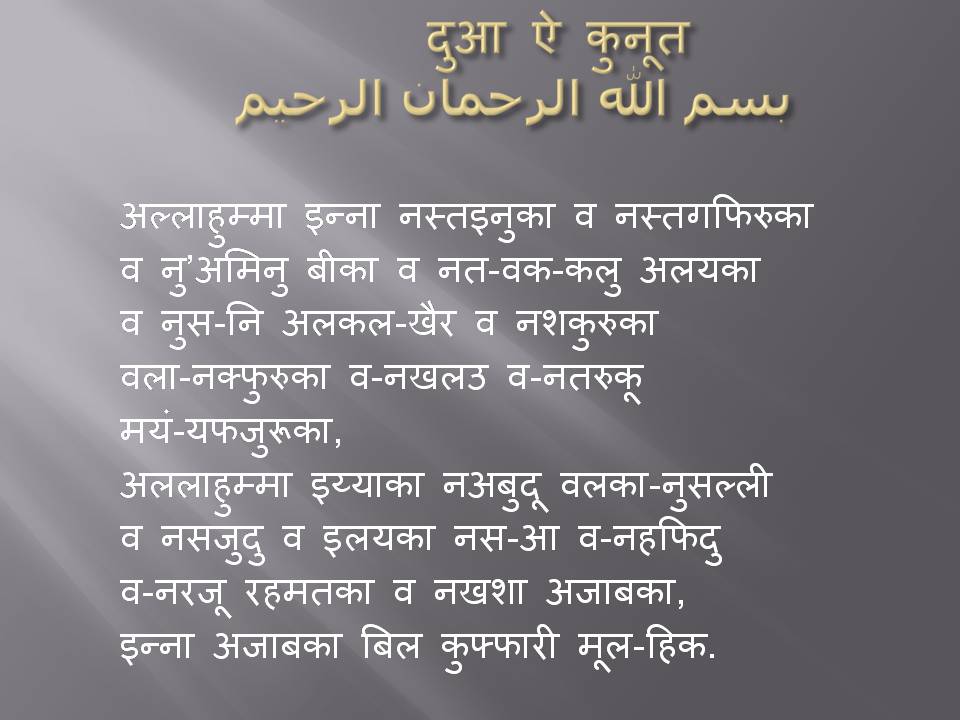 दुआ ऐ कुनूत
بسم الله الرحمان الرحيم

अल्लाहुम्मा इन्ना नस्तइनुका व नस्तगफिरुका
व नु'अमिनु बीका व नत-वक-कलु अलयका
व नुस-नि अलकल-खैर व नशकुरुका
वला-नक्फुरुका व-नखलउ व-नतरुकू
मयं-यफजुरूका,
अललाहुम्मा इय्याका नअबुदू वलका-नुसल्ली
व नसजुदु व इलयका नस-आ व-नहफिदु
व-नरजू रहमतका व नखशा अजाबका,
इन्ना अजाबका बिल कुफ्फारी मूल-हिक.